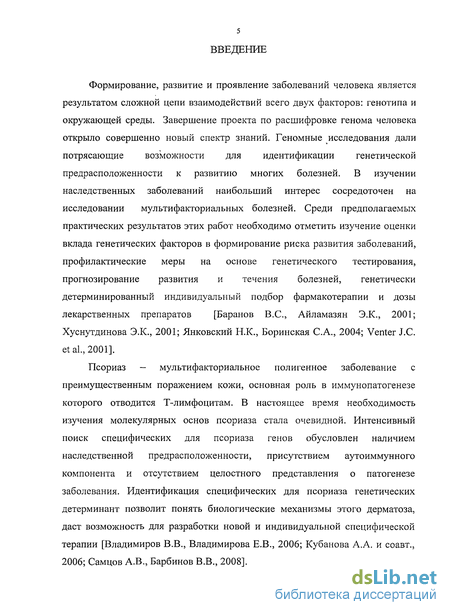 5

ВВЕДЕНИЕ

Формирование, развитие и проявление заболеваний человека является результатом сложной цепи взаимодействий всего двух факторов: генотипа и окружающей среды. Завершение проекта по расшифровке генома человека открыло совершенно новый спектр знаний. Геномные исследования дали потрясающие возможности для идентификации генетической предрасположенности к развитию многих болезней. В изучении наследственных заболеваний наибольший интерес сосредоточен на исследовании мультифакториальных болезней. Среди предполагаемых практических результатов этих работ необходимо отметить изучение оценки вклада генетических факторов в формирование риска развития заболеваний, профилактические меры на основе генетического тестирования, прогнозирование развития и течения болезней, генетически детерминированный индивидуальный подбор фармакотерапии и дозы лекарственных препаратов [Баранов В.С., Айламазян Э.К., 2001; Хуснутдинова Э.К., 2001; Янковский Н.К., Боринская С.А., 2004; Venter J.C. et al., 2001].

Псориаз – мультифакториальное полигенное заболевание с преимущественным поражением кожи, основная роль в иммунопатогенезе которого отводится Т-лимфоцитам. В настоящее время необходимость изучения молекулярных основ псориаза стала очевидной. Интенсивный поиск специфических для псориаза генов обусловлен наличием наследственной предрасположенности, присутствием аутоиммунного компонента и отсутствием целостного представления о патогенезе заболевания. Идентификация специфических для псориаза генетических детерминант позволит понять биологические механизмы этого дерматоза, даст возможность для разработки новой и индивидуальной специфической терапии [Владимиров В.В., Владимирова Е.В., 2006; Кубанова А.А. и соавт., 2006; Самцов А.В., Барбинов В.В., 2008].

dsLib.net
библиотека диссертаций